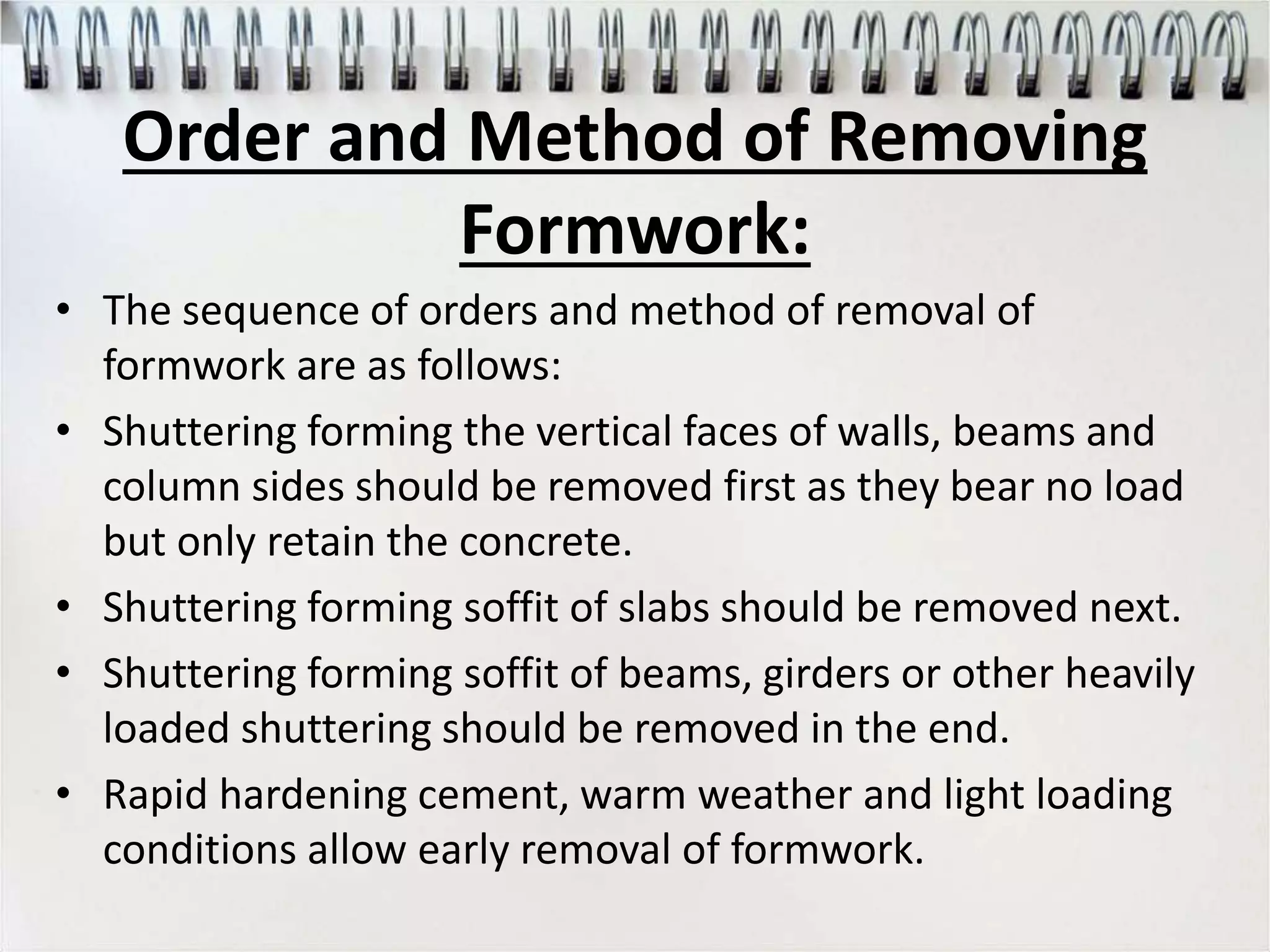 Order and Method of Removing Formwork:

• The sequence of orders and method of removal of formwork are as follows:

• Shuttering forming the vertical faces of walls, beams and column sides should be removed first as they bear no load but only retain the concrete.

• Shuttering forming soffit of slabs should be removed next.

• Shuttering forming soffit of beams, girders or other heavily loaded shuttering should be removed in the end.

• Rapid hardening cement, warm weather and light loading conditions allow early removal of formwork.